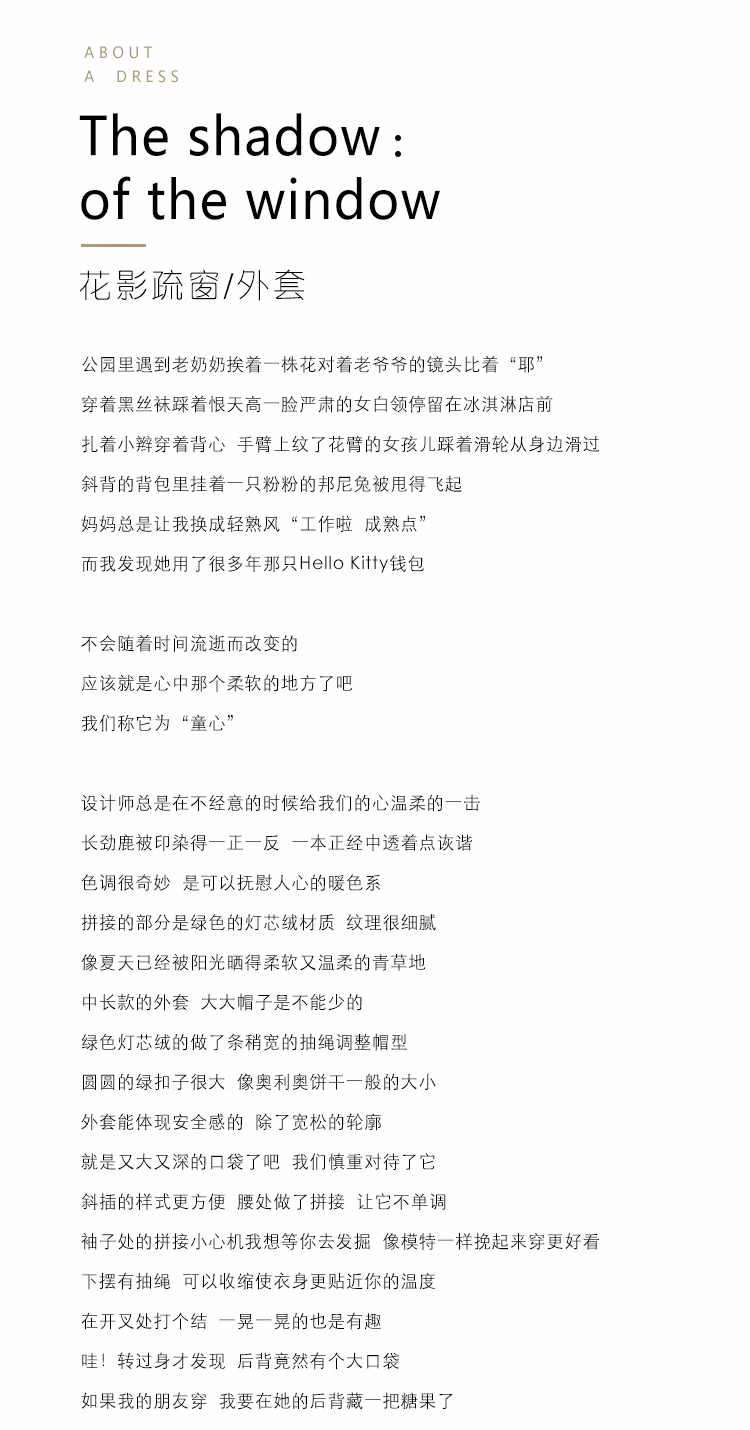 ABOUT
A DRESS

The shadow :
of the window

花影疏窗/外套

公园里遇到老奶奶挨着一株花对着老爷爷的镜头比着“耶”

穿着黑丝袜踩着恨天高一脸严肃的女白领停留在冰淇淋店前

扎着小辫穿着背心 手臂上纹了花臂的女孩儿踩着滑轮从身边滑过

斜背的背包里挂着一只粉粉的邦尼兔被甩得飞起

妈妈总是让我换成轻熟风“工作啦 成熟点”

而我发现她用了很多年那只Hello Kitty钱包

不会随着时间流逝而改变的

应该就是心中那个柔软的地方了吧

我们称它为“童心”

设计师总是在不经意的时候给我们的心温柔的一击

长劲鹿被印染得一正一反 一本正经中透着点诙谐

色调很奇妙 是可以抚慰人心的暖色系

拼接的部分是绿色的灯芯绒材质 纹理很细腻

像夏天已经被阳光晒得柔软又温柔的青草地

中长款的外套 大大帽子是不能少的

绿色灯芯绒的做了条稍宽的抽绳调整帽型

圆圆的绿扣子很大 像奥利奥饼干一般的大小

外套能体现安全感的 除了宽松的轮廓

就是又大又深的口袋了吧 我们慎重对待了它

斜插的样式更方便 腰处做了拼接 让它不单调

袖子处的拼接小心机我想等你去发掘 像模特一样挽起来穿更好看

下摆有抽绳 可以收缩使衣身更贴近你的温度

在开叉处打个结 一晃一晃的也是有趣

哇!转过身才发现 后背竟然有个大口袋

如果我的朋友穿 我要在她的后背藏一把糖果了